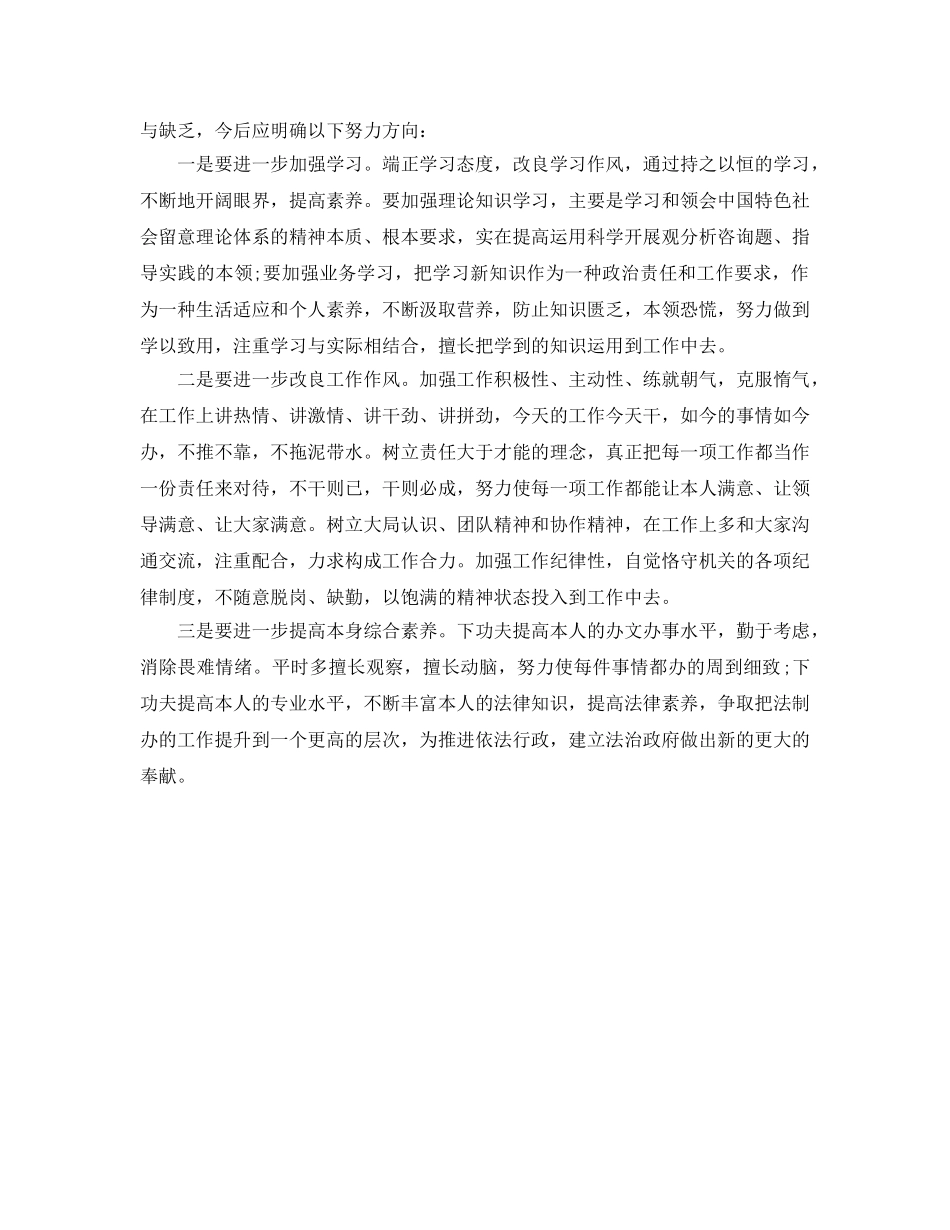 与缺乏，今后应明确以下努力方向：

一是要进一步加强学习。端正学习态度，改良学习作风，通过持之以恒的学习，不断地开阔眼界，提高素养。要加强理论知识学习，主要是学习和领会中国特色社会留意理论体系的精神本质、根本要求，实在提高运用科学开展观分析咨询题、指导实践的本领;要加强业务学习，把学习新知识作为一种政治责任和工作要求，作为一种生活适应和个人素养，不断汲取营养，防止知识匮乏，本领恐慌，努力做到学以致用，注重学习与实际相结合，擅长把学到的知识运用到工作中去。

二是要进一步改良工作作风。加强工作积极性、主动性、练就朝气，克服惰气，在工作上讲热情、讲激情、讲干劲、讲拼劲，今天的工作今天干，如今的事情如今办，不推不靠，不拖泥带水。树立责任大于才能的理念，真正把每一项工作都当作一份责任来对待，不干则已，干则必成，努力使每一项工作都能让本人满意、让领导满意、让大家满意。树立大局认识、团队精神和协作精神，在工作上多和大家沟通交流，注重配合，力求构成工作合力。加强工作纪律性，自觉恪守机关的各项纪律制度，不随意脱岗、缺勤，以饱满的精神状态投入到工作中去。

三是要进一步提高本身综合素养。下功夫提高本人的办文办事水平，勤于考虑，消除畏难情绪。平时多擅长观察，擅长动脑，努力使每件事情都办的周到细致;下功夫提高本人的专业水平，不断丰富本人的法律知识，提高法律素养，争取把法制办的工作提升到一个更高的层次，为推进依法行政，建立法治政府做出新的更大的奉献。